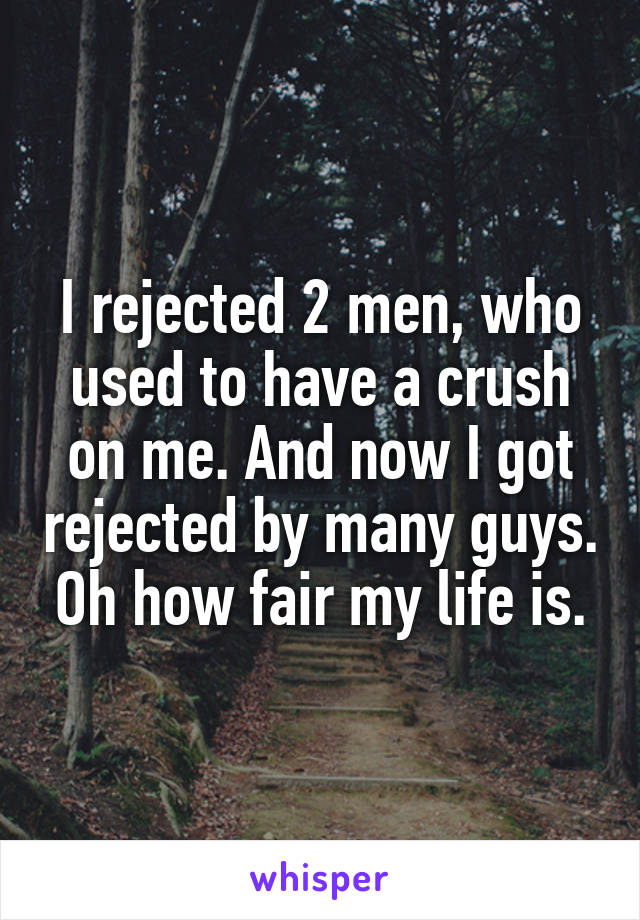 I rejected 2 men, who used to have a crush on me. And now I got rejected by many guys. Oh how fair my life is.

whisper